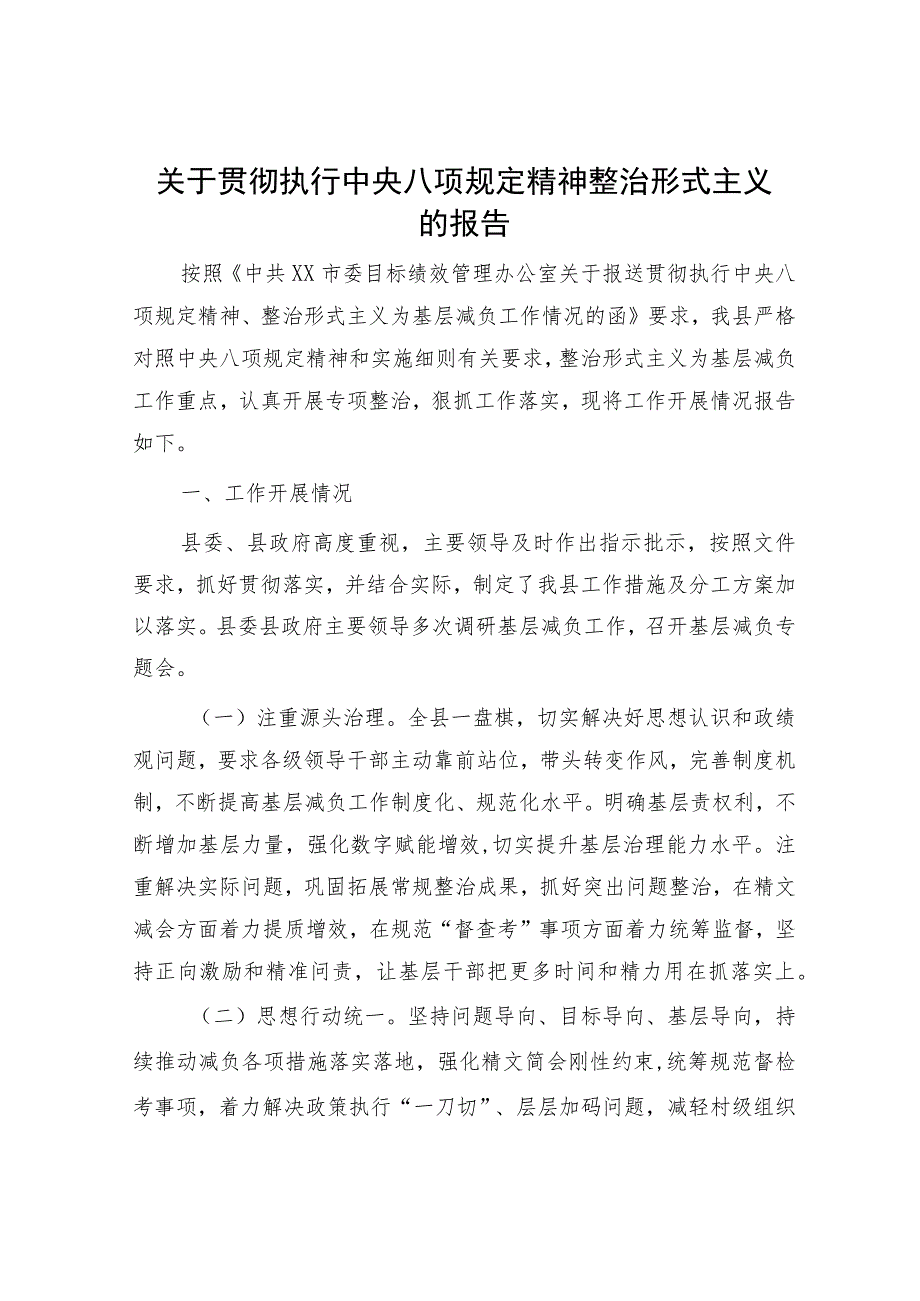 关于贯彻执行中央八项规定精神整治形式主义的报告

按照《中共XX市委目标绩效管理办公室关于报送贯彻执行中央八项规定精神、整治形式主义为基层减负工作情况的函》要求，我县严格对照中央八项规定精神和实施细则有关要求，整治形式主义为基层减负工作重点，认真开展专项整治，狠抓工作落实，现将工作开展情况报告如下。

一、工作开展情况

县委、县政府高度重视，主要领导及时作出指示批示，按照文件要求，抓好贯彻落实，并结合实际，制定了我县工作措施及分工方案加以落实。县委县政府主要领导多次调研基层减负工作，召开基层减负专题会。

（一）注重源头治理。全县一盘棋，切实解决好思想认识和政绩观问题，要求各级领导干部主动靠前站位，带头转变作风，完善制度机制，不断提高基层减负工作制度化、规范化水平。明确基层责权利，不断增加基层力量，强化数字赋能增效,切实提升基层治理能力水平。注重解决实际问题，巩固拓展常规整治成果，抓好突出问题整治，在精文减会方面着力提质增效，在规范“督查考”事项方面着力统筹监督，坚持正向激励和精准问责，让基层干部把更多时间和精力用在抓落实上。

（二）思想行动统一。坚持问题导向、目标导向、基层导向，持续推动减负各项措施落实落地，强化精文简会刚性约束,统筹规范督检考事项，着力解决政策执行“一刀切”、层层加码问题，减轻村级组织